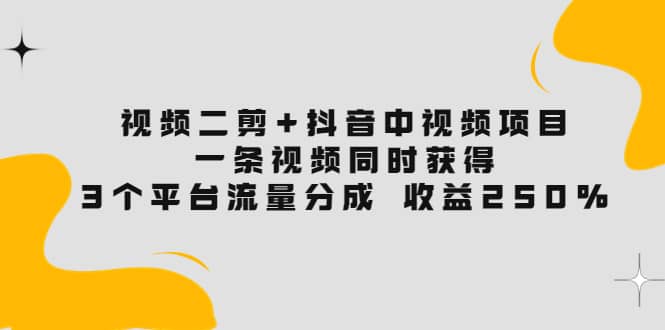 视频二剪+抖音中视频项目
一条视频同时获得
3个平台流量分成 收益250%